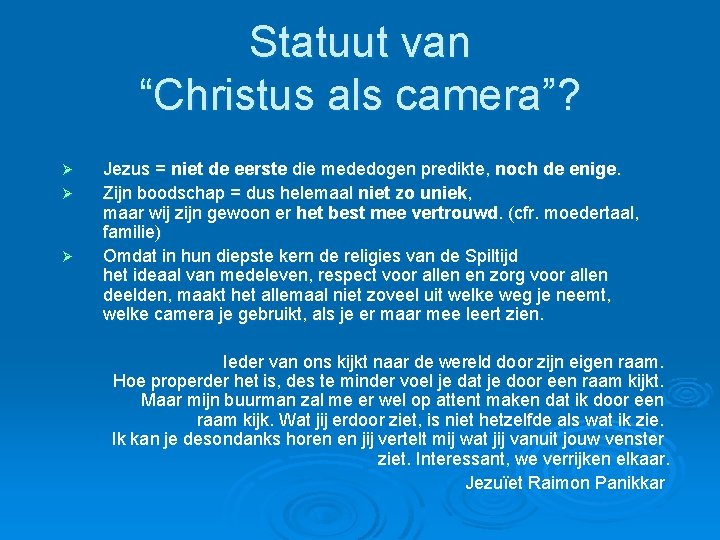 Statuut van
"Christus als camera"?

➢ Jezus = niet de eerste die mededogen predikte, noch de enige.

➢ Zijn boodschap = dus helemaal niet zo uniek, maar wij zijn gewoon er het best mee vertrouwd. (cfr. moedertaal, familie)

➢ Omdat in hun diepste kern de religies van de Spiltijd het ideaal van medeleven, respect voor allen en zorg voor allen deelden, maakt het allemaal niet zoveel uit welke weg je neemt, welke camera je gebruikt, als je er maar mee leert zien.

Ieder van ons kijkt naar de wereld door zijn eigen raam. Hoe properder het is, des te minder voel je dat je door een raam kijkt. Maar mijn buurman zal me er wel op attent maken dat ik door een raam kijk. Wat jij erdoor ziet, is niet hetzelfde als wat ik zie. Ik kan je desondanks horen en jij vertelt mij wat jij vanuit jouw venster ziet. Interessant, we verrijken elkaar.

Jezuïet Raimon Panikkar